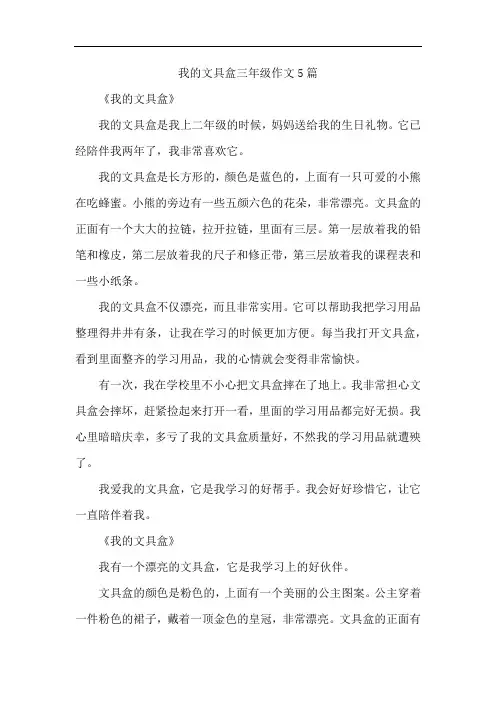 我的文具盒三年级作文5篇

《我的文具盒》

我的文具盒是我上二年级的时候，妈妈送给我的生日礼物。它已经陪伴我两年了，我非常喜欢它。

我的文具盒是长方形的，颜色是蓝色的，上面有一只可爱的小熊在吃蜂蜜。小熊的旁边有一些五颜六色的花朵，非常漂亮。文具盒的正面有一个大大的拉链，拉开拉链，里面有三层。第一层放着我的铅笔和橡皮，第二层放着我的尺子和修正带，第三层放着我的课程表和一些小纸条。

我的文具盒不仅漂亮，而且非常实用。它可以帮助我把学习用品整理得井井有条，让我在学习的时候更加方便。每当我打开文具盒，看到里面整齐的学习用品，我的心情就会变得非常愉快。

有一次，我在学校里不小心把文具盒摔在了地上。我非常担心文具盒会摔坏，赶紧捡起来打开一看，里面的学习用品都完好无损。我心里暗暗庆幸，多亏了我的文具盒质量好，不然我的学习用品就遭殃了。

我爱我的文具盒，它是我学习的好帮手。我会好好珍惜它，让它一直陪伴着我。

《我的文具盒》

我有一个漂亮的文具盒，它是我学习上的好伙伴。

文具盒的颜色是粉色的，上面有一个美丽的公主图案。公主穿着一件粉色的裙子，戴着一顶金色的皇冠，非常漂亮。文具盒的正面有